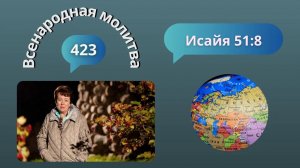 Всенародная молитва

423

Исайя 51:8